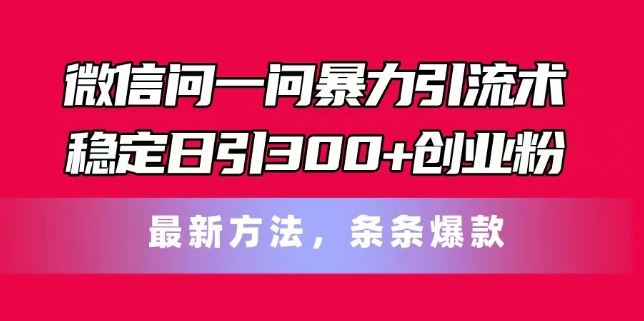 微信问一问暴力引流术
稳定日引300+创业粉

最新方法，条条爆款